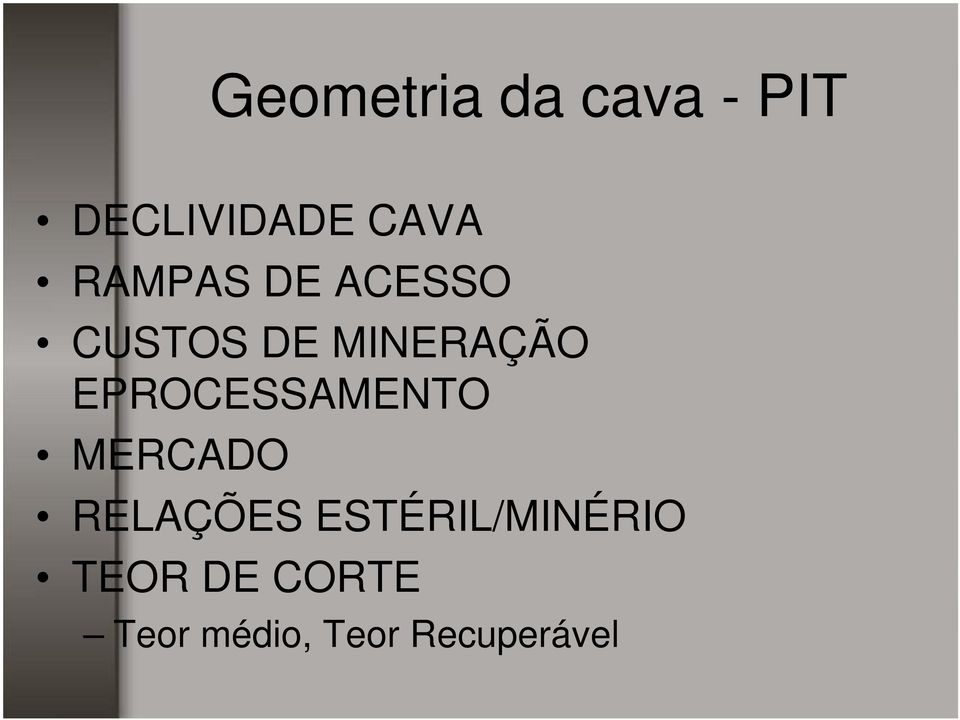 Geometria da cava - PIT

• DECLIVIDADE CAVA
• RAMPAS DE ACESSO
• CUSTOS DE MINERAÇÃO EPROCESSAMENTO
• MERCADO
• RELAÇÕES ESTÉRIL/MINÉRIO
• TEOR DE CORTE
– Teor médio, Teor Recuperável